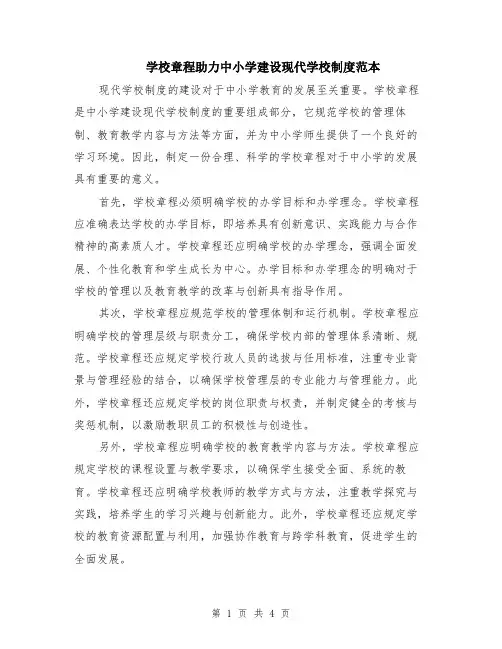 学校章程助力中小学建设现代学校制度范本

现代学校制度的建设对于中小学教育的发展至关重要。学校章程是中小学建设现代学校制度的重要组成部分，它规范学校的管理体制、教育教学内容与方法等方面，并为中小学师生提供了一个良好的学习环境。因此，制定一份合理、科学的学校章程对于中小学的发展具有重要的意义。

首先，学校章程必须明确学校的办学目标和办学理念。学校章程应准确表达学校的办学目标，即培养具有创新意识、实践能力与合作精神的高素质人才。学校章程还应明确学校的办学理念，强调全面发展、个性化教育和学生成长为中心。办学目标和办学理念的明确对于学校的管理以及教育教学的改革与创新具有指导作用。

其次，学校章程应规范学校的管理体制和运行机制。学校章程应明确学校的管理层级与职责分工，确保学校内部的管理体系清晰、规范。学校章程还应规定学校行政人员的选拔与任用标准，注重专业背景与管理经验的结合，以确保学校管理层的专业能力与管理能力。此外，学校章程还应规定学校的岗位职责与权责，并制定健全的考核与奖惩机制，以激励教职员工的积极性与创造性。

另外，学校章程应明确学校的教育教学内容与方法。学校章程应规定学校的课程设置与教学要求，以确保学生接受全面、系统的教育。学校章程还应明确学校教师的教学方式与方法，注重教学探究与实践，培养学生的学习兴趣与创新能力。此外，学校章程还应规定学校的教育资源配置与利用，加强协作教育与跨学科教育，促进学生的全面发展。

第 1 页 共 4 页